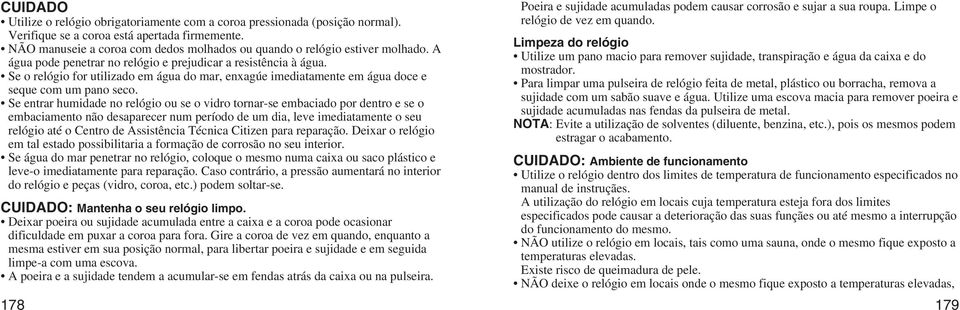 CUIDADO
• Utilize o relógio obrigatoriamente com a coroa pressionada (posição normal). Verifique se a coroa está apertada firmemente.
• NÃO manuseie a coroa com dedos molhados ou quando o relógio estiver molhado. A água pode penetrar no relógio e prejudicar a resistência à água.
• Se o relógio for utilizado em água do mar, enxagúe imediatamente em água doce e seque com um pano seco.
• Se entrar humidade no relógio ou se o vidro tornar-se embaciado por dentro e se o embaciamento não desaparecer num período de um dia, leve imediatamente o seu relógio até o Centro de Assistência Técnica Citizen para reparação. Deixar o relógio em tal estado possibilitaria a formação de corrosão no seu interior.
• Se água do mar penetrar no relógio, coloque o mesmo numa caixa ou saco plástico e leve-o imediatamente para reparação. Caso contrário, a pressão aumentará no interior do relógio e peças (vidro, coroa, etc.) podem soltar-se.

CUIDADO: Mantenha o seu relógio limpo.
• Deixar poeira ou sujidade acumulada entre a caixa e a coroa pode ocasionar dificuldade em puxar a coroa para fora. Gire a coroa de vez em quando, enquanto a mesma estiver em sua posição normal, para libertar poeira e sujidade e em seguida limpe-a com uma escova.
• A poeira e a sujidade tendem a acumular-se em fendas atrás da caixa ou na pulseira.

178

Poeira e sujidade acumuladas podem causar corrosão e sujar a sua roupa. Limpe o relógio de vez em quando.

Limpeza do relógio
• Utilize um pano macio para remover sujidade, transpiração e água da caixa e do mostrador.
• Para limpar uma pulseira de relógio feita de metal, plástico ou borracha, remova a sujidade com um sabão suave e água. Utilize uma escova macia para remover poeira e sujidade acumuladas nas fendas da pulseira de metal.
NOTA: Evite a utilização de solventes (diluente, benzina, etc.), pois os mesmos podem estragar o acabamento.

CUIDADO: Ambiente de funcionamento
• Utilize o relógio dentro dos limites de temperatura de funcionamento especificados no manual de instruções.
A utilização do relógio em locais cuja temperatura esteja fora dos limites especificados pode causar a deterioração das suas funções ou até mesmo a interrupção do funcionamento do mesmo.
• NÃO utilize o relógio em locais, tais como uma sauna, onde o mesmo fique exposto a temperaturas elevadas.
Existe risco de queimadura de pele.
• NÃO deixe o relógio em locais onde o mesmo fique exposto a temperaturas elevadas,

179